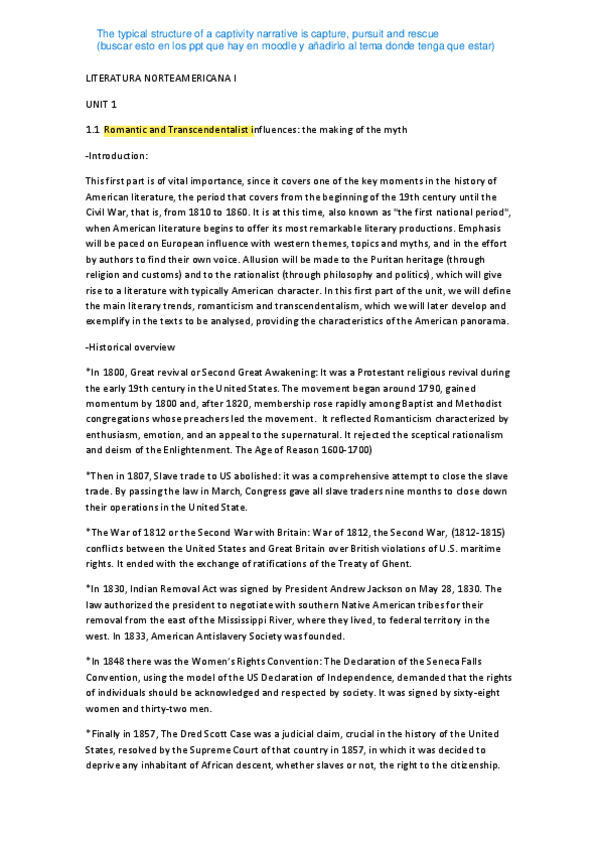 The typical structure of a captivity narrative is capture, pursuit and rescue
(buscar esto en los ppt que hay en moodle y añadirlo al tema donde tenga que estar)

LITERATURA NORTEAMERICANA I

UNIT 1

1.1 Romantic and Transcendentalist influences: the making of the myth

-Introduction:

This first part is of vital importance, since it covers one of the key moments in the history of American literature, the period that covers from the beginning of the 19th century until the Civil War, that is, from 1810 to 1860. It is at this time, also known as "the first national period", when American literature begins to offer its most remarkable literary productions. Emphasis will be paced on European influence with western themes, topics and myths, and in the effort by authors to find their own voice. Allusion will be made to the Puritan heritage (through religion and customs) and to the rationalist (through philosophy and politics), which will give rise to a literature with typically American character. In this first part of the unit, we will define the main literary trends, romanticism and transcendentalism, which we will later develop and exemplify in the texts to be analysed, providing the characteristics of the American panorama.

-Historical overview

*In 1800, Great revival or Second Great Awakening: It was a Protestant religious revival during the early 19th century in the United States. The movement began around 1790, gained momentum by 1800 and, after 1820, membership rose rapidly among Baptist and Methodist congregations whose preachers led the movement. It reflected Romanticism characterized by enthusiasm, emotion, and an appeal to the supernatural. It rejected the sceptical rationalism and deism of the Enlightenment. The Age of Reason 1600-1700)

*Then in 1807, Slave trade to US abolished: it was a comprehensive attempt to close the slave trade. By passing the law in March, Congress gave all slave traders nine months to close down their operations in the United State.

*The War of 1812 or the Second War with Britain: War of 1812, the Second War, (1812-1815) conflicts between the United States and Great Britain over British violations of U.S. maritime rights. It ended with the exchange of ratifications of the Treaty of Ghent.

*In 1830, Indian Removal Act was signed by President Andrew Jackson on May 28, 1830. The law authorized the president to negotiate with southern Native American tribes for their removal from the east of the Mississippi River, where they lived, to federal territory in the west. In 1833, American Antislavery Society was founded.

*In 1848 there was the Women's Rights Convention: The Declaration of the Seneca Falls Convention, using the model of the US Declaration of Independence, demanded that the rights of individuals should be acknowledged and respected by society. It was signed by sixty-eight women and thirty-two men.

*Finally in 1857, The Dred Scott Case was a judicial claim, crucial in the history of the United States, resolved by the Supreme Court of that country in 1857, in which it was decided to deprive any inhabitant of African descent, whether slaves or not, the right to the citizenship.